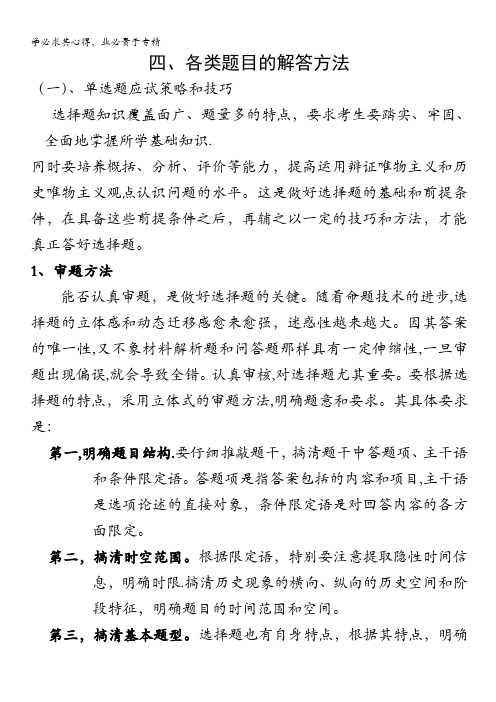 学必求其心得，业必贵于专精

四、各类题目的解答方法

（一）、单选题应试策略和技巧

选择题知识覆盖面广、题量多的特点，要求考生要踏实、牢固、全面地掌握所学基础知识.

同时要培养概括、分析、评价等能力，提高运用辩证唯物主义和历史唯物主义观点认识问题的水平。这是做好选择题的基础和前提条件，在具备这些前提条件之后，再辅之以一定的技巧和方法，才能真正答好选择题。

1、审题方法

能否认真审题，是做好选择题的关键。随着命题技术的进步,选择题的立体感和动态迁移感愈来愈强，迷惑性越来越大。因其答案的唯一性,又不象材料解析题和问答题那样具有一定伸缩性,一旦审题出现偏误,就会导致全错。认真审核,对选择题尤其重要。要根据选择题的特点，采用立体式的审题方法,明确题意和要求。其具体要求是：

第一,明确题目结构.要仔细推敲题干，搞清题干中答题项、主干语和条件限定语。答题项是指答案包括的内容和项目,主干语是选项论述的直接对象，条件限定语是对回答内容的各方面限定。

第二，搞清时空范围。根据限定语，特别要注意提取隐性时间信息，明确时限.搞清历史现象的横向、纵向的历史空间和阶段特征，明确题目的时间范围和空间。

第三，搞清基本题型。选择题也有自身特点，根据其特点，明确